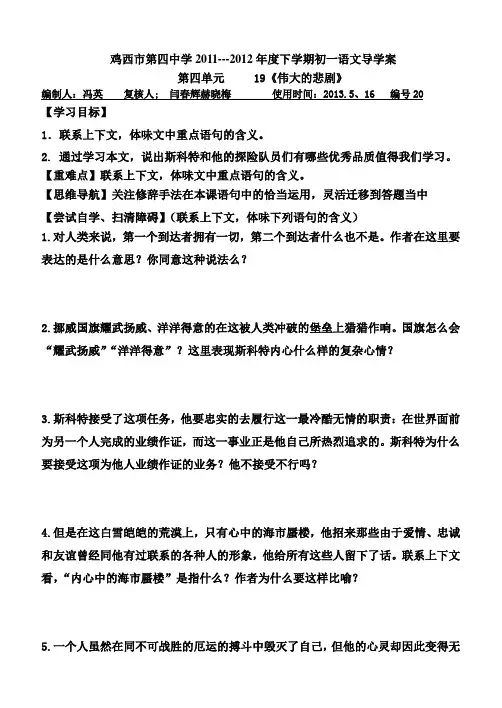 鸡西市第四中学 2011---2012 年度下学期初一语文导学案

第四单元　　19《伟大的悲剧》

编制人：冯英　　复核人；闫春辉赫晓梅　　使用时间：2013.5、16　　编号 20

【学习目标】

1．联系上下文，体味文中重点语句的含义。

2．通过学习本文，说出斯科特和他的探险队员们有哪些优秀品质值得我们学习。

【重难点】联系上下文，体味文中重点语句的含义。

【思维导航】关注修辞手法在本课语句中的恰当运用，灵活迁移到答题当中

【尝试自学、扫清障碍】(联系上下文，体味下列语句的含义)

1.对人类来说，第一个到达者拥有一切，第二个到达者什么也不是。作者在这里要表达的是什么意思？你同意这种说法么？

2.挪威国旗耀武扬威、洋洋得意的在这被人类冲破的堡垒上猎猎作响。国旗怎么会“耀武扬威”“洋洋得意”？这里表现斯科特内心什么样的复杂心情？

3.斯科特接受了这项任务，他要忠实的去履行这一最冷酷无情的职责：在世界面前为另一个人完成的业绩作证，而这一事业正是他自己所热烈追求的。斯科特为什么要接受这项为他人业绩作证的业务？他不接受不行吗？

4.但是在这白雪皑皑的荒漠上，只有心中的海市蜃楼，他招来那些由于爱情、忠诚和友谊曾经同他有过联系的各种人的形象，他给所有这些人留下了话。联系上下文看，“内心中的海市蜃楼”是指什么？作者为什么要这样比喻？

5.一个人虽然在同不可战胜的厄运的搏斗中毁灭了自己，但他的心灵却因此变得无